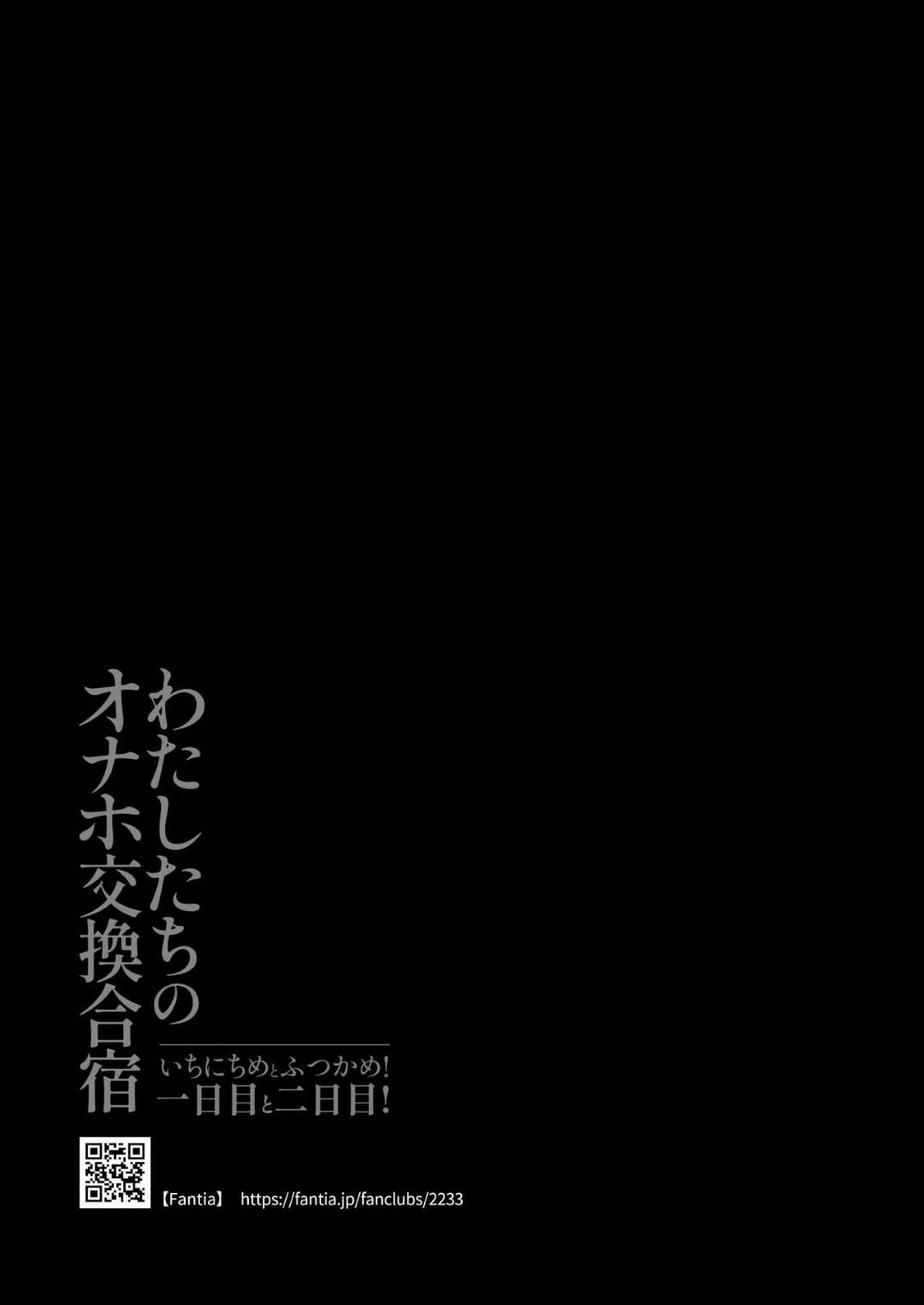 わたしたちの
オナホ交換合宿

いちにちめとふつかめ!
一日目と二日目!

【Fantia】 https://fantia.jp/fanclubs/2233